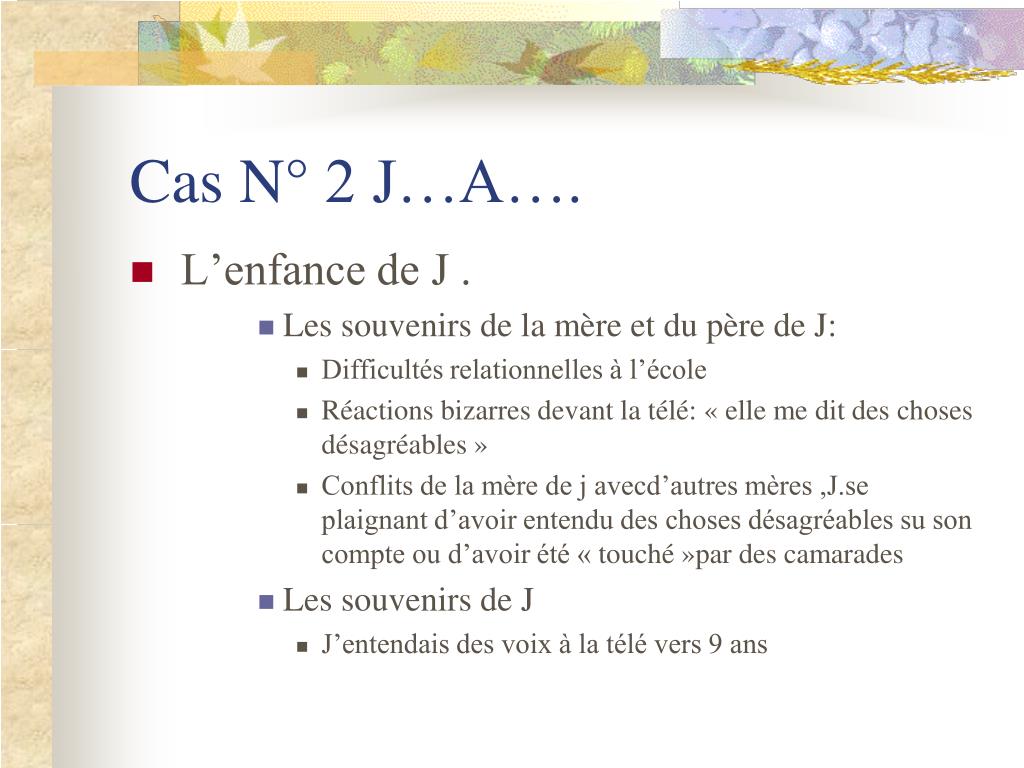 Cas N° 2 J…A….

L’enfance de J .

Les souvenirs de la mère et du père de J:

Difficultés relationnelles à l’école

Réactions bizarres devant la télé: « elle me dit des choses désagréables »

Conflits de la mère de j avecd’autres mères ,J.se plaignant d’avoir entendu des choses désagréables su son compte ou d’avoir été « touché »par des camarades

Les souvenirs de J

J’entendais des voix à la télé vers 9 ans